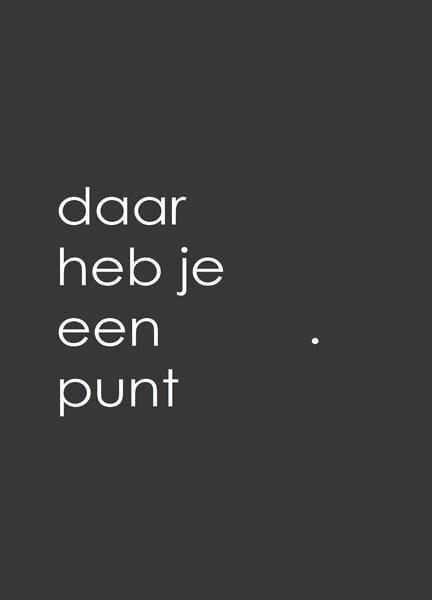 daar
heb je
een .
punt